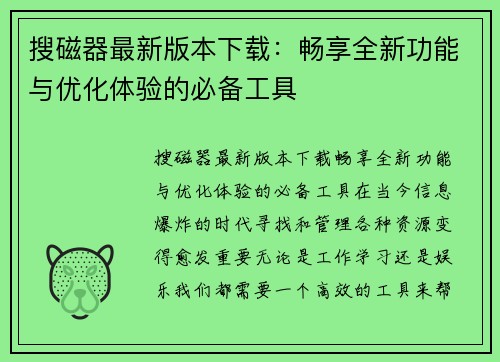 搜磁器最新版本下载：畅享全新功能与优化体验的必备工具

搜磁器最新版本下载畅享全新功能与优化体验的必备工具在当今信息爆炸的时代寻找和管理各种资源变得愈发重要无论是工作学习还是娱乐我们都需要一个高效的工具来帮